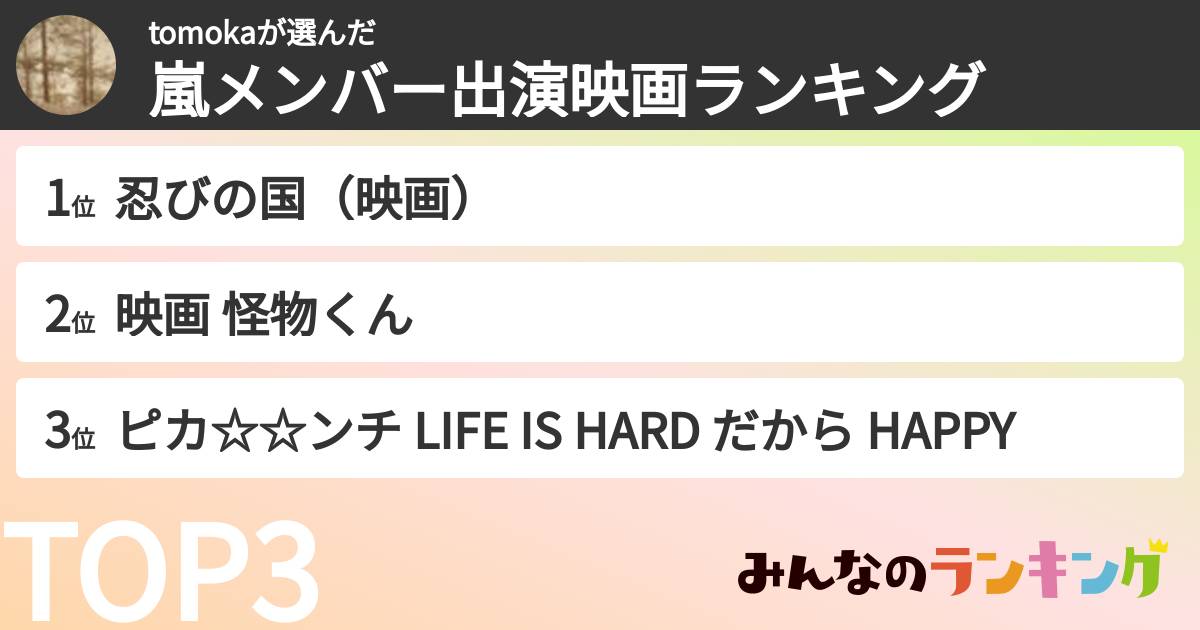 tomokaが選んだ
嵐メンバー出演映画ランキング

1位 忍びの国（映画）

2位 映画 怪物くん

3位 ピカ☆☆ンチ LIFE IS HARD だから HAPPY

TOP3

みんなのランキング